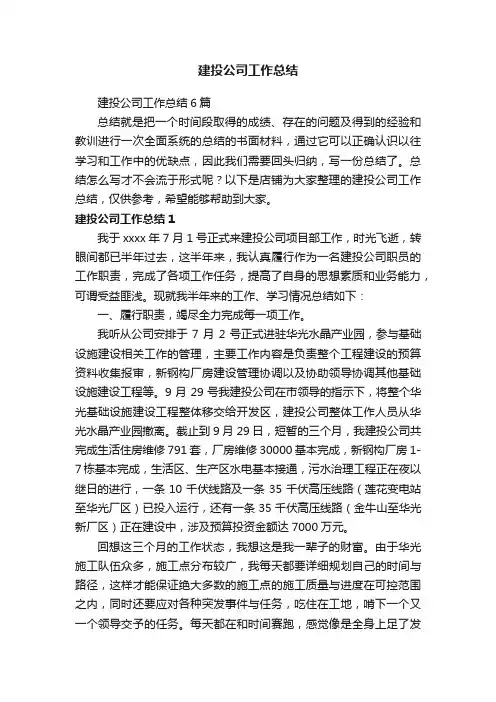 建投公司工作总结

建投公司工作总结6篇

总结就是把一个时间段取得的成绩、存在的问题及得到的经验和教训进行一次全面系统的总结的书面材料，通过它可以正确认识以往学习和工作中的优缺点，因此我们需要回头归纳，写一份总结了。总结怎么写才不会流于形式呢？以下是店铺为大家整理的建投公司工作总结，仅供参考，希望能够帮助到大家。

建投公司工作总结1

我于xxxx年7月1号正式来建投公司项目部工作，时光飞逝，转眼间都已半年过去，这半年来，我认真履行作为一名建投公司职员的工作职责，完成了各项工作任务，提高了自身的思想素质和业务能力，可谓受益匪浅。现就我半年来的工作、学习情况总结如下：

一、履行职责，竭尽全力完成每一项工作。

我听从公司安排于7月2号正式进驻华光水晶产业园，参与基础设施建设相关工作的管理，主要工作内容是负责整个工程建设的预算资料收集报审，新钢构厂房建设管理协调以及协助领导协调其他基础设施建设工程等。9月29号我建投公司在市领导的指示下，将整个华光基础设施建设工程整体移交给开发区，建投公司整体工作人员从华光水晶产业园撤离。截止到9月29日，短暂的三个月，我建投公司共完成生活住房维修791套，厂房维修30000基本完成，新钢构厂房1-7栋基本完成，生活区、生产区水电基本接通，污水治理工程正在夜以继日的进行，一条10千伏线路及一条35千伏高压线路（莲花变电站至华光厂区）已投入运行，还有一条35千伏高压线路（金牛山至华光新厂区）正在建设中，涉及预算投资金额达7000万元。

回想这三个月的工作状态，我想这是我一辈子的财富。由于华光施工队伍众多，施工点分布较广，我每天都要详细规划自己的时间与路径，这样才能保证绝大多数的施工点的施工质量与进度在可控范围之内，同时还要应对各种突发事件与任务，吃住在工地，啃下一个又一个领导交予的任务。每天都在和时间赛跑，感觉像是全身上足了发